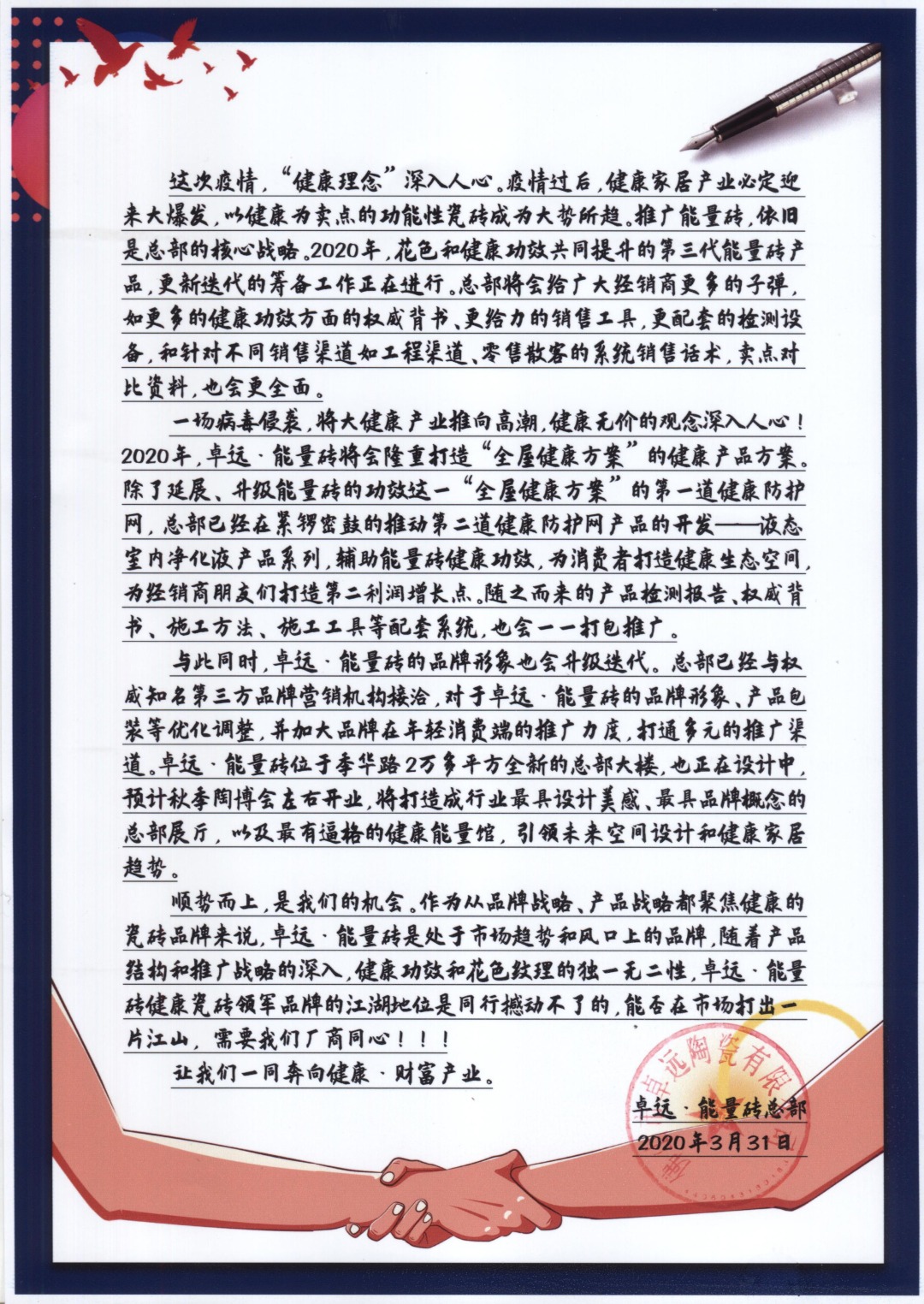 这次疫情，“健康理念”深入人心。疫情过后，健康家居产业必定迎来大爆发，以健康为卖点的功能性瓷砖成为大势所趋。推广能量砖，依旧是总部的核心战略。2020年，花色和健康功效共同提升的第三代能量砖产品，更新迭代的筹备工作正在进行。总部将会给广大经销商更多的子弹，如更多的健康功效方面的权威背书、更给力的销售工具，更配套的检测设备，和针对不同销售渠道如工程渠道、零售散客的系统销售话术，卖点对比资料，也会更全面。

一场病毒侵袭，将大健康产业推向高潮，健康无价的观念深入人心！2020年，卓远·能量砖将会隆重打造“全屋健康方案”的健康产品方案。除了延展、升级能量砖的功效这一“全屋健康方案”的第一道健康防护网，总部已经在紧锣密鼓的推动第二道健康防护网产品的开发——液态室内净化液产品系列，辅助能量砖健康功效，为消费者打造健康生态空间，为经销商朋友们打造第二利润增长点。随之而来的产品检测报告、权威背书、施工方法、施工工具等配套系统，也会一一打包推广。

与此同时，卓远·能量砖的品牌形象也会升级迭代。总部已经与权威知名第三方品牌营销机构接洽，对于卓远·能量砖的品牌形象、产品包装等优化调整，并加大品牌在年轻消费端的推广力度，打通多元的推广渠道。卓远·能量砖位于季华路2万多平方全新的总部大楼，也正在设计中，预计秋季陶博会左右开业，将打造成行业最具设计美感、最具品牌概念的总部展厅，以及最有逼格的健康能量馆，引领未来空间设计和健康家居趋势。

顺势而上，是我们的机会。作为从品牌战略、产品战略都聚焦健康的瓷砖品牌来说，卓远·能量砖是处于市场趋势和风口上的品牌，随着产品结构和推广战略的深入，健康功效和花色纹理的独一无二性，卓远·能量砖健康瓷砖领军品牌的江湖地位是同行撼动不了的，能否在市场打出一片江山，需要我们厂商同心！！！

让我们一同奔向健康·财富产业。

卓远·能量砖总部
2020年3月31日

卓远陶瓷有限